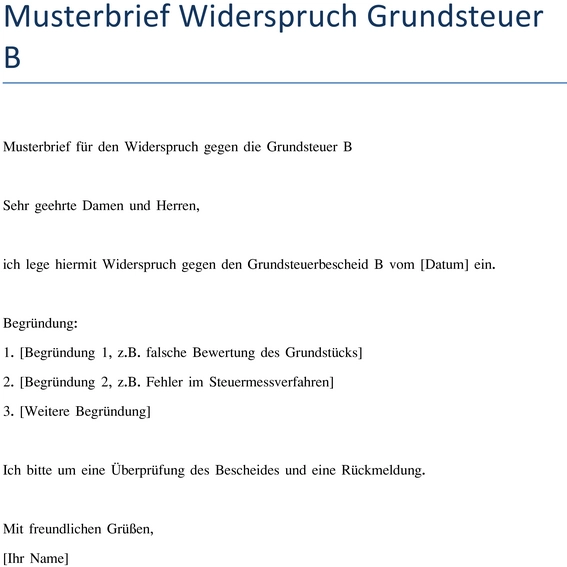 Musterbrief Widerspruch Grundsteuer B

Musterbrief für den Widerspruch gegen die Grundsteuer B

Sehr geehrte Damen und Herren,

ich lege hiermit Widerspruch gegen den Grundsteuerbescheid B vom [Datum] ein.

Begründung:

1. [Begründung 1, z.B. falsche Bewertung des Grundstücks]

2. [Begründung 2, z.B. Fehler im Steuermessverfahren]

3. [Weitere Begründung]

Ich bitte um eine Überprüfung des Bescheides und eine Rückmeldung.

Mit freundlichen Grüßen,

[Ihr Name]